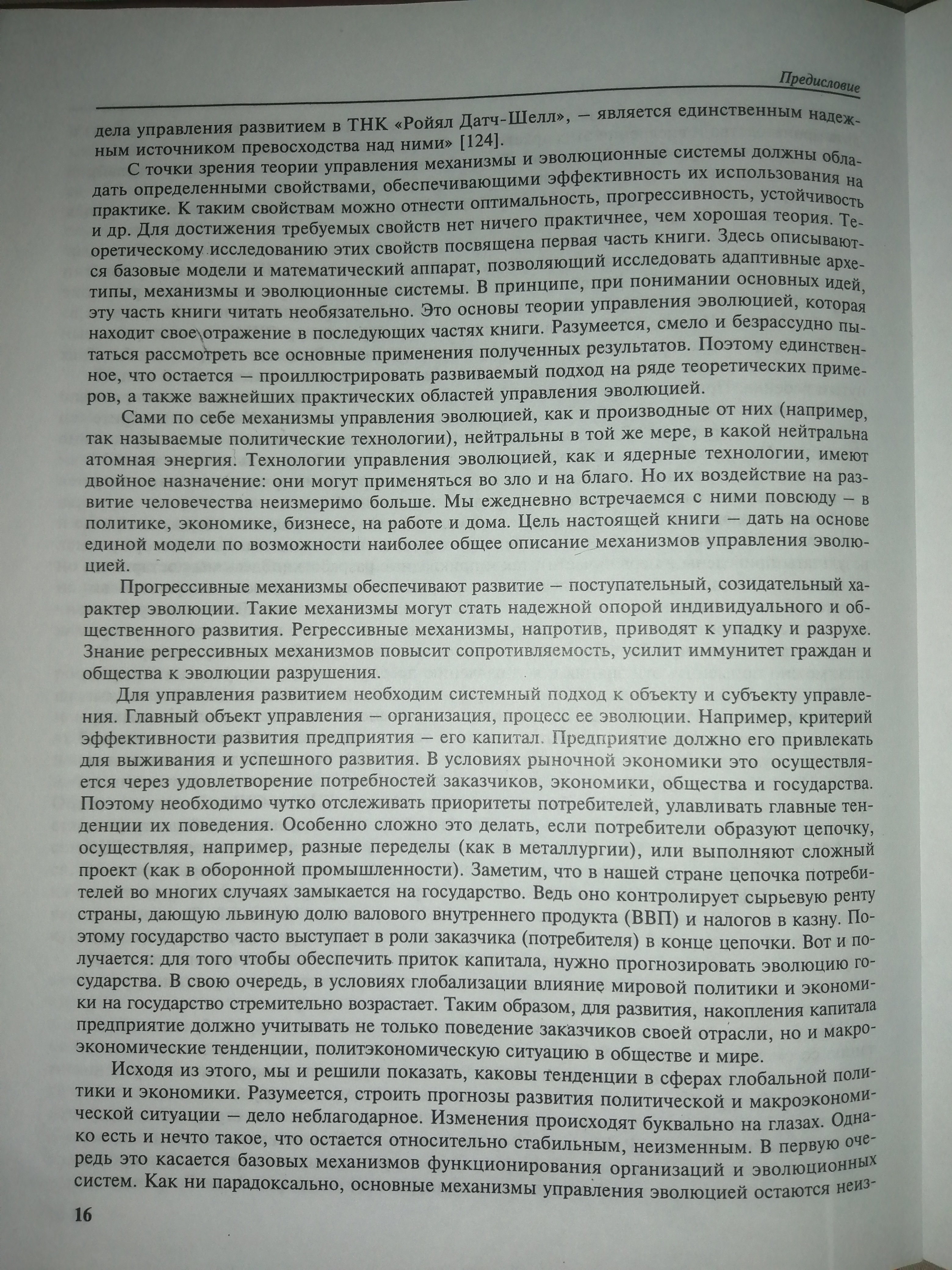 Предисловие

дела управления развитием в ТНК «Ройял Датч-Шелл», – является единственным надежным источником превосходства над ними» [124].

С точки зрения теории управления механизмы и эволюционные системы должны обладать определенными свойствами, обеспечивающими эффективность их использования на практике. К таким свойствам можно отнести оптимальность, прогрессивность, устойчивость и др. Для достижения требуемых свойств нет ничего практичнее, чем хорошая теория. Теоретическому исследованию этих свойств посвящена первая часть книги. Здесь описываются базовые модели и математический аппарат, позволяющий исследовать адаптивные архетипы, механизмы и эволюционные системы. В принципе, при понимании основных идей, эту часть книги читать необязательно. Это основы теории управления эволюцией, которая находит свое отражение в последующих частях книги. Разумеется, смело и безрассудно пытаться рассмотреть все основные применения полученных результатов. Поэтому единственное, что остается – проиллюстрировать развиваемый подход на ряде теоретических примеров, а также важнейших практических областей управления эволюцией.

Сами по себе механизмы управления эволюцией, как и производные от них (например, так называемые политические технологии), нейтральны в той же мере, в какой нейтральна атомная энергия. Технологии управления эволюцией, как и ядерные технологии, имеют двойное назначение: они могут применяться во зло и на благо. Но их воздействие на развитие человечества неизмеримо больше. Мы ежедневно встречаемся с ними повсюду – в политике, экономике, бизнесе, на работе и дома. Цель настоящей книги – дать на основе единой модели по возможности наиболее общее описание механизмов управления эволюцией.

Прогрессивные механизмы обеспечивают развитие – поступательный, созидательный характер эволюции. Такие механизмы могут стать надежной опорой индивидуального и общественного развития. Регрессивные механизмы, напротив, приводят к упадку и разрухе. Знание регрессивных механизмов повысит сопротивляемость, усилит иммунитет граждан и общества к эволюции разрушения.

Для управления развитием необходим системный подход к объекту и субъекту управления. Главный объект управления – организация, процесс ее эволюции. Например, критерий эффективности развития предприятия – его капитал. Предприятие должно его привлекать для выживания и успешного развития. В условиях рыночной экономики это осуществляется через удовлетворение потребностей заказчиков, экономики, общества и государства. Поэтому необходимо чутко отслеживать приоритеты потребителей, улавливать главные тенденции их поведения. Особенно сложно это делать, если потребители образуют цепочку, осуществляя, например, разные переделы (как в металлургии), или выполняют сложный проект (как в оборонной промышленности). Заметим, что в нашей стране цепочка потребителей во многих случаях замыкается на государство. Ведь оно контролирует сырьевую ренту страны, дающую львиную долю валового внутреннего продукта (ВВП) и налогов в казну. Поэтому государство часто выступает в роли заказчика (потребителя) в конце цепочки. Вот и получается: для того чтобы обеспечить приток капитала, нужно прогнозировать эволюцию государства. В свою очередь, в условиях глобализации влияние мировой политики и экономики на государство стремительно возрастает. Таким образом, для развития, накопления капитала предприятие должно учитывать не только поведение заказчиков своей отрасли, но и макроэкономические тенденции, политэкономическую ситуацию в обществе и мире.

Исходя из этого, мы и решили показать, каковы тенденции в сферах глобальной политики и экономики. Разумеется, строить прогнозы развития политической и макроэкономической ситуации – дело неблагодарное. Изменения происходят буквально на глазах. Однако есть и нечто такое, что остается относительно стабильным, неизменным. В первую очередь это касается базовых механизмов функционирования организаций и эволюционных систем. Как ни парадоксально, основные механизмы управления эволюцией остаются неиз-

16